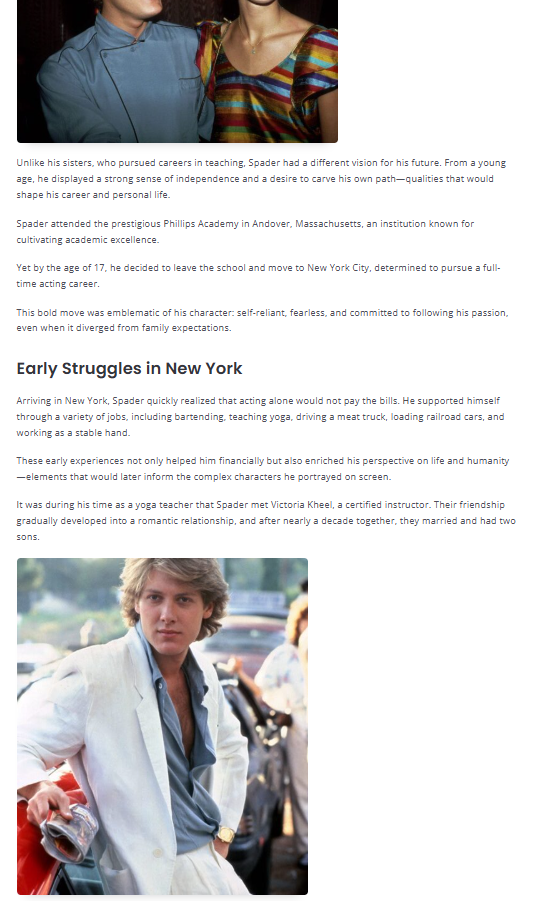 Unlike his sisters, who pursued careers in teaching, Spader had a different vision for his future. From a young age, he displayed a strong sense of independence and a desire to carve his own path—qualities that would shape his career and personal life.

Spader attended the prestigious Phillips Academy in Andover, Massachusetts, an institution known for cultivating academic excellence.

Yet by the age of 17, he decided to leave the school and move to New York City, determined to pursue a full-time acting career.

This bold move was emblematic of his character: self-reliant, fearless, and committed to following his passion, even when it diverged from family expectations.

Early Struggles in New York

Arriving in New York, Spader quickly realized that acting alone would not pay the bills. He supported himself through a variety of jobs, including bartending, teaching yoga, driving a meat truck, loading railroad cars, and working as a stable hand.

These early experiences not only helped him financially but also enriched his perspective on life and humanity—elements that would later inform the complex characters he portrayed on screen.

It was during his time as a yoga teacher that Spader met Victoria Kheel, a certified instructor. Their friendship gradually developed into a romantic relationship, and after nearly a decade together, they married and had two sons.